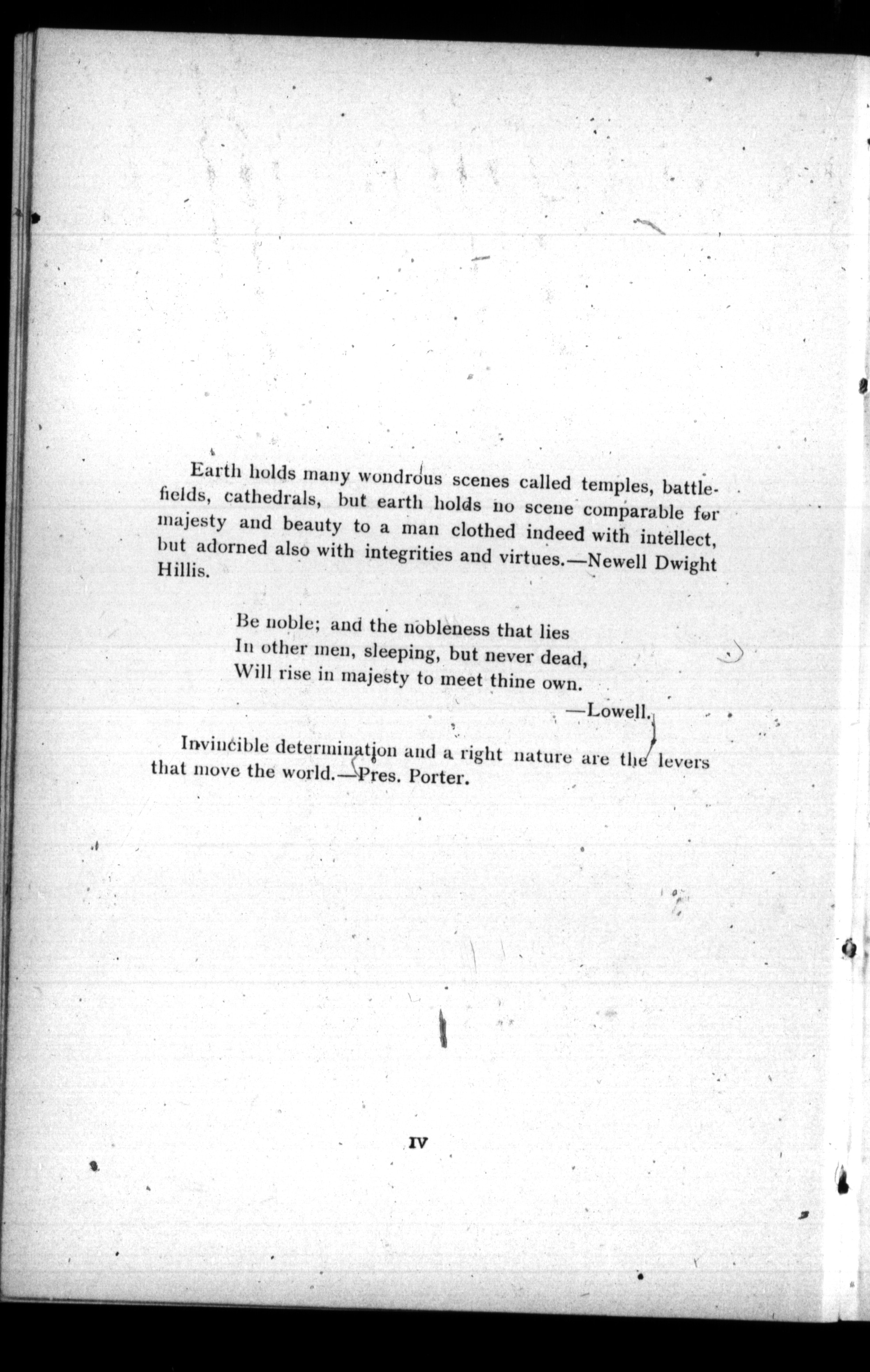 Earth holds many wondrous scenes called temples, battlefields, cathedrals, but earth holds no scene comparable for majesty and beauty to a man clothed indeed with intellect, but adorned also with integrities and virtues.—Newell Dwight Hillis.

Be noble; and the nobleness that lies
In other men, sleeping, but never dead,
Will rise in majesty to meet thine own.
—Lowell.

Invincible determination and a right nature are the levers that move the world.—Pres. Porter.

IV